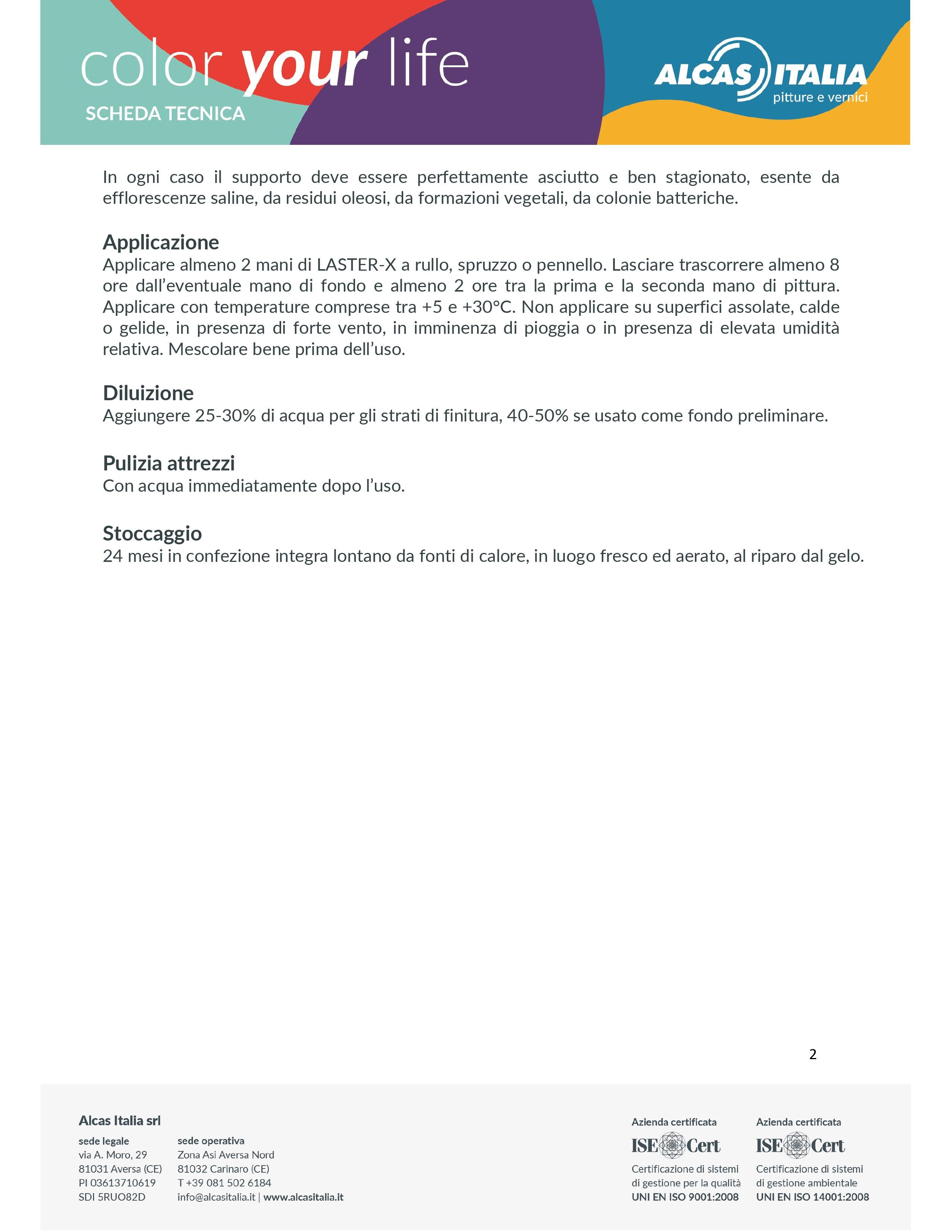 color your life
SCHEDA TECNICA

ALCAS ITALIA
pitture e vernici

In ogni caso il supporto deve essere perfettamente asciutto e ben stagionato, esente da efflorescenze saline, da residui oleosi, da formazioni vegetali, da colonie batteriche.

Applicazione
Applicare almeno 2 mani di LASTER-X a rullo, spruzzo o pennello. Lasciare trascorrere almeno 8 ore dall'eventuale mano di fondo e almeno 2 ore tra la prima e la seconda mano di pittura. Applicare con temperature comprese tra +5 e +30°C. Non applicare su superfici assolate, calde o gelide, in presenza di forte vento, in imminenza di pioggia o in presenza di elevata umidità relativa. Mescolare bene prima dell'uso.

Diluizione
Aggiungere 25-30% di acqua per gli strati di finitura, 40-50% se usato come fondo preliminare.

Pulizia attrezzi
Con acqua immediatamente dopo l'uso.

Stoccaggio
24 mesi in confezione integra lontano da fonti di calore, in luogo fresco ed aerato, al riparo dal gelo.

2

Alcas Italia srl

sede legale
via A. Moro, 29
81031 Aversa (CE)
PI 03613710619
SDI 5RUO82D

sede operativa
Zona Asi Aversa Nord
81032 Carinaro (CE)
T +39 081 502 6184
info@alcasitalia.it | www.alcasitalia.it

Azienda certificata
ISE Cert
Certificazione di sistemi di gestione per la qualità
UNI EN ISO 9001:2008

Azienda certificata
ISE Cert
Certificazione di sistemi di gestione ambientale
UNI EN ISO 14001:2008